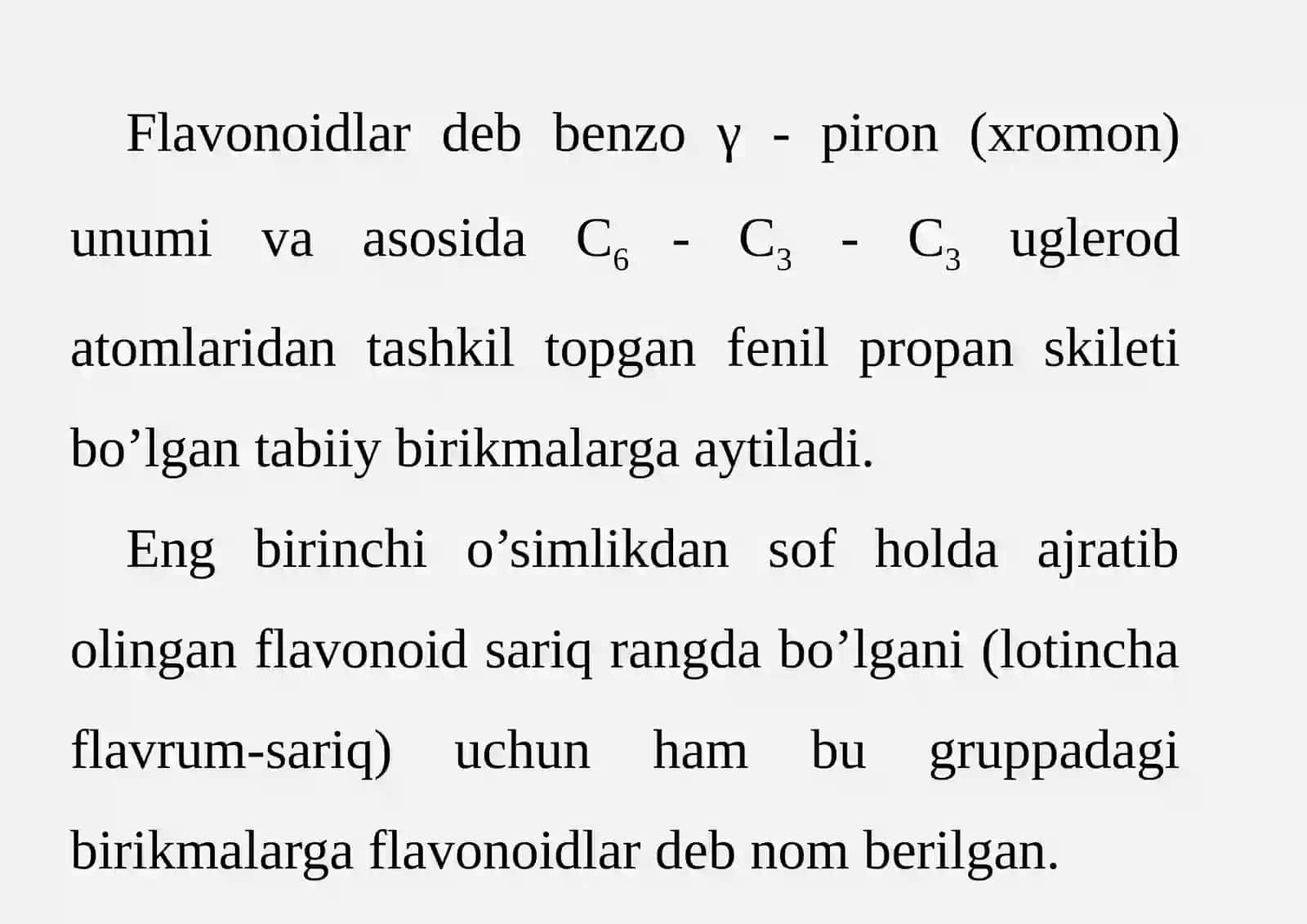 Flavonoidlar deb benzo γ - piron (xromon) unumi va asosida $C_6$ - $C_3$ - $C_3$ uglerod atomlaridan tashkil topgan fenil propan skileti bo’lgan tabiiy birikmalarga aytiladi.

Eng birinchi o’simlikdan sof holda ajratib olingan flavonoid sariq rangda bo’lgani (lotincha flavrum-sariq) uchun ham bu gruppadagi birikmalarga flavonoidlar deb nom berilgan.